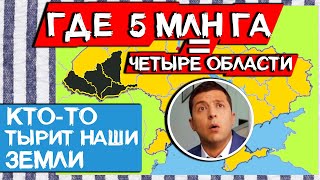 ГДЕ 5 МЛН ГА

=

ЧЕТЫРЕ ОБЛАСТИ

КТО-ТО ТЫРИТ НАШИ ЗЕМЛИ